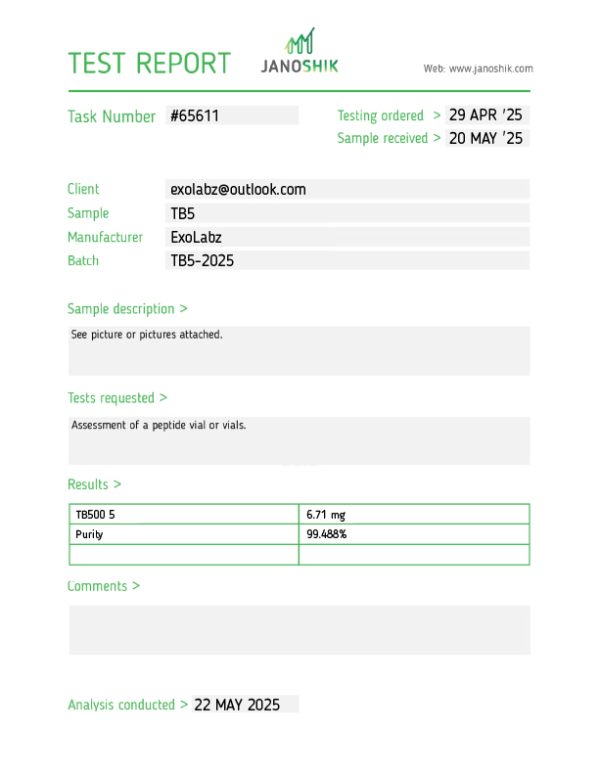 TEST REPORT

JANOSHIK

Web: www.janoshik.com

Task Number #65611

Testing ordered > 29 APR '25
Sample received > 20 MAY '25

Client exolabz@outlook.com
Sample TB5
Manufacturer ExoLabz
Batch TB5-2025

Sample description >

See picture or pictures attached.

Tests requested >

Assessment of a peptide vial or vials.

Results >

| TB500 5 | 6.71 mg |
|---|---|
| Purity | 99.488% |
| | |

Comments >

Analysis conducted > 22 MAY 2025